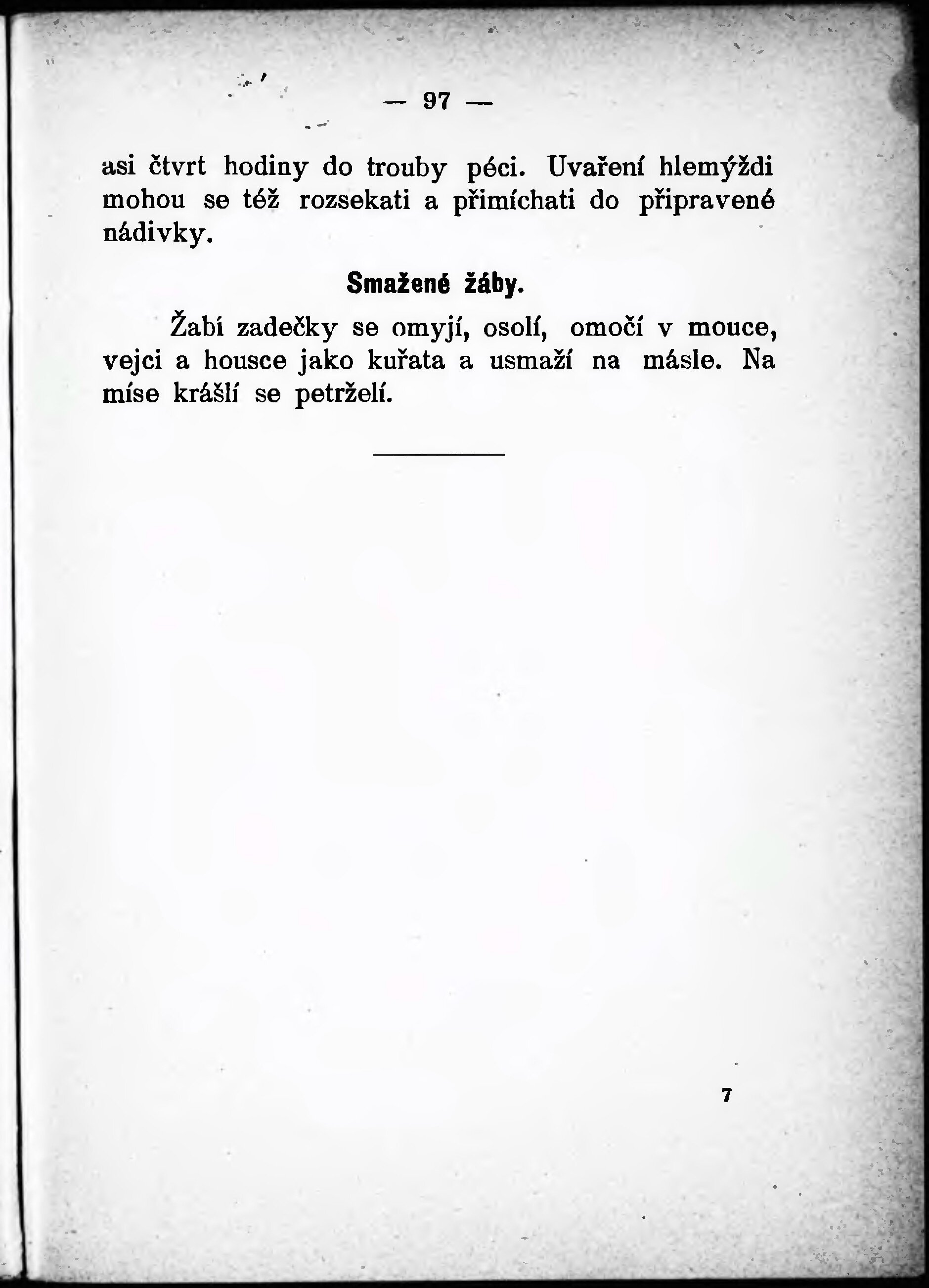 — 97 —

asi čtvrt hodiny do trouby péci. Uvaření hlemýždi mohou se též rozsekati a přimíchati do připravené nádivky.

Smažené žáby.

Žabí zadečky se omyjí, osolí, omočí v mouce, vejci a housce jako kuřata a usmaží na másle. Na míse krášlí se petrželí.

7